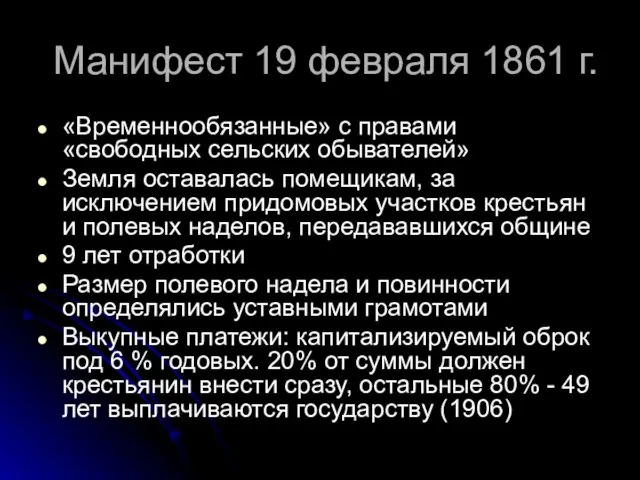 Манифест 19 февраля 1861 г.

- «Временнообязанные» с правами «свободных сельских обывателей»
- Земля оставалась помещикам, за исключением придомовых участков крестьян и полевых наделов, передававшихся общине
- 9 лет отработки
- Размер полевого надела и повинности определялись уставными грамотами
- Выкупные платежи: капитализируемый оброк под 6 % годовых. 20% от суммы должен крестьянин внести сразу, остальные 80% - 49 лет выплачиваются государству (1906)